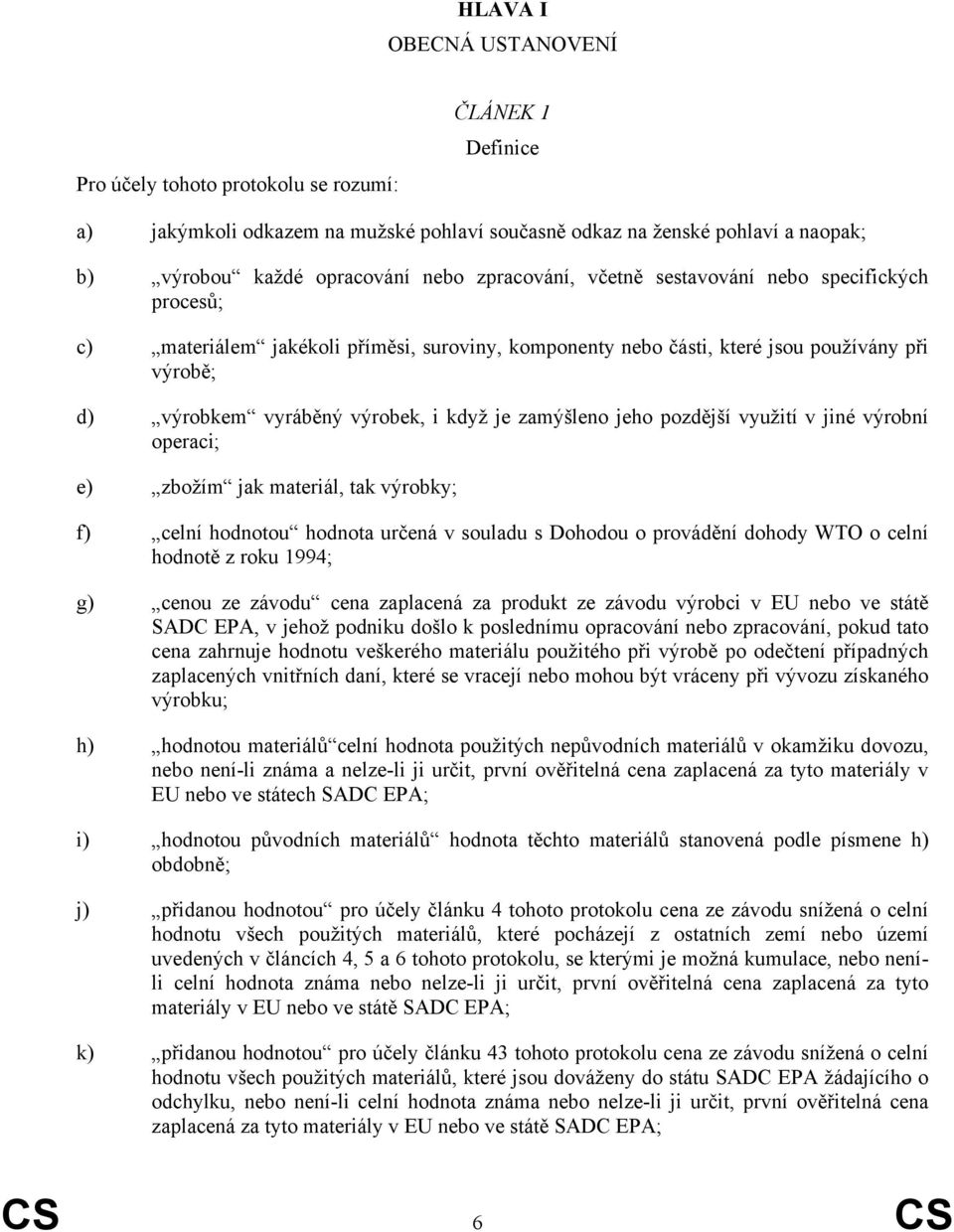 HLAVA I

OBECNÁ USTANOVENÍ

ČLÁNEK 1

Definice

Pro účely tohoto protokolu se rozumí:

a) jakýmkoli odkazem na mužské pohlaví současně odkaz na ženské pohlaví a naopak;

b) „výrobou“ každé opracování nebo zpracování, včetně sestavování nebo specifických procesů;

c) „materiálem“ jakékoli příměsi, suroviny, komponenty nebo části, které jsou používány při výrobě;

d) „výrobkem“ vyráběný výrobek, i když je zamýšleno jeho pozdější využití v jiné výrobní operaci;

e) „zbožím“ jak materiál, tak výrobky;

f) „celní hodnotou“ hodnota určená v souladu s Dohodou o provádění dohody WTO o celní hodnotě z roku 1994;

g) „cenou ze závodu“ cena zaplacená za produkt ze závodu výrobci v EU nebo ve státě SADC EPA, v jehož podniku došlo k poslednímu opracování nebo zpracování, pokud tato cena zahrnuje hodnotu veškerého materiálu použitého při výrobě po odečtení případných zaplacených vnitřních daní, které se vracejí nebo mohou být vráceny při vývozu získaného výrobku;

h) „hodnotou materiálů“ celní hodnota použitých nepůvodních materiálů v okamžiku dovozu, nebo není-li známa a nelze-li ji určit, první ověřitelná cena zaplacená za tyto materiály v EU nebo ve státech SADC EPA;

i) „hodnotou původních materiálů“ hodnota těchto materiálů stanovená podle písmene h) obdobně;

j) „přidanou hodnotou“ pro účely článku 4 tohoto protokolu cena ze závodu snížená o celní hodnotu všech použitých materiálů, které pocházejí z ostatních zemí nebo území uvedených v článcích 4, 5 a 6 tohoto protokolu, se kterými je možná kumulace, nebo není-li celní hodnota známa nebo nelze-li ji určit, první ověřitelná cena zaplacená za tyto materiály v EU nebo ve státě SADC EPA;

k) „přidanou hodnotou“ pro účely článku 43 tohoto protokolu cena ze závodu snížená o celní hodnotu všech použitých materiálů, které jsou dováženy do státu SADC EPA žádajícího o odchylku, nebo není-li celní hodnota známa nebo nelze-li ji určit, první ověřitelná cena zaplacená za tyto materiály v EU nebo ve státě SADC EPA;

CS 6 CS